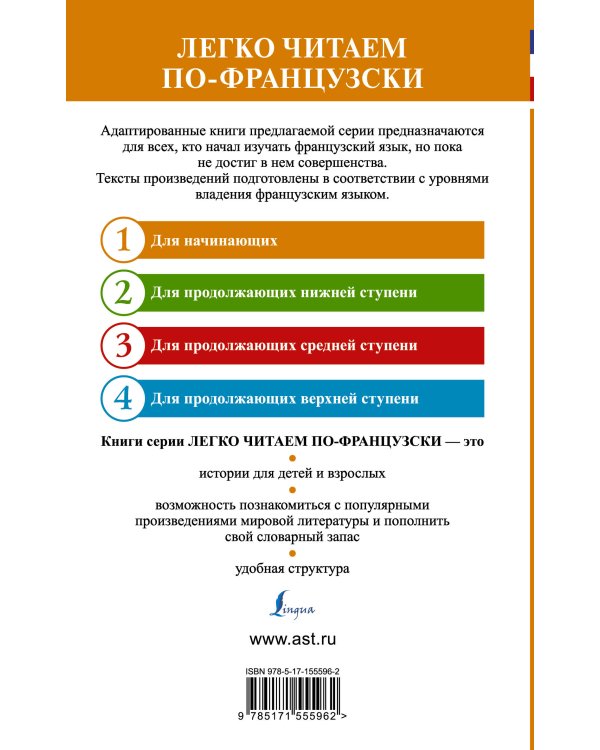 ЛЕГКО ЧИТАЕМ ПО-ФРАНЦУЗСКИ

Адаптированные книги предлагаемой серии предназначаются для всех, кто начал изучать французский язык, но пока не достиг в нем совершенства.
Тексты произведений подготовлены в соответствии с уровнями владения французским языком.

1 Для начинающих

2 Для продолжающих нижней ступени

3 Для продолжающих средней ступени

4 Для продолжающих верхней ступени

Книги серии ЛЕГКО ЧИТАЕМ ПО-ФРАНЦУЗСКИ — это

истории для детей и взрослых

возможность познакомиться с популярными произведениями мировой литературы и пополнить свой словарный запас

удобная структура

Lingua

www.ast.ru

ISBN 978-5-17-155596-2

9 785171 555962 >